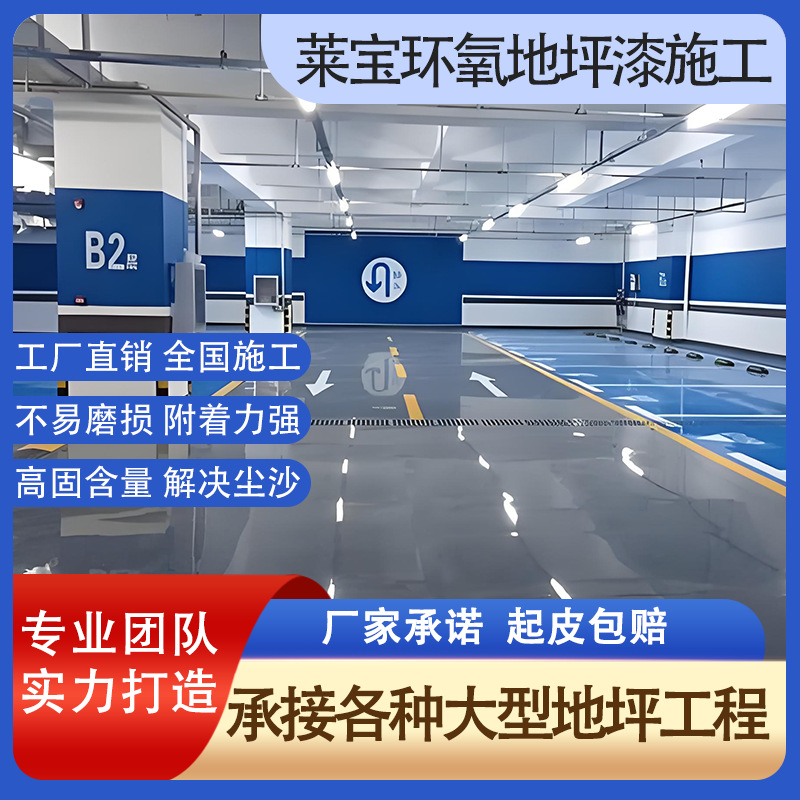 莱宝环氧地坪漆施工

B2

工厂直销 全国施工

不易磨损 附着力强

高固含量 解决尘沙

专业团队
实力打造

厂家承诺 起皮包赔

承接各种大型地坪工程